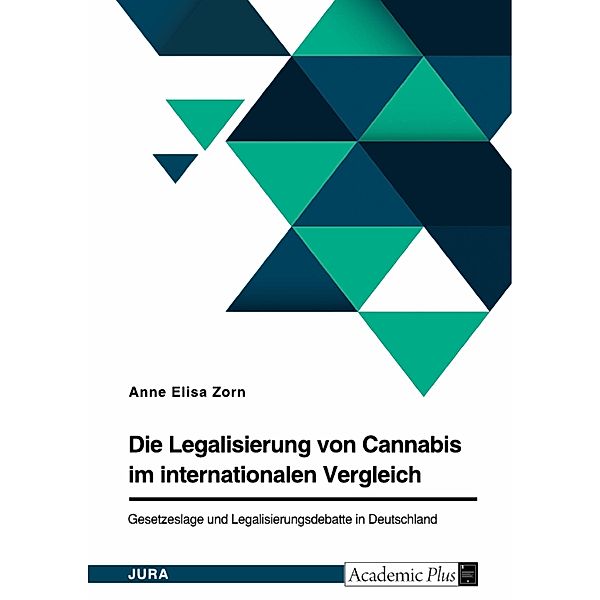 Anne Elisa Zorn

Die Legalisierung von Cannabis im internationalen Vergleich

Gesetzeslage und Legalisierungsdebatte in Deutschland

JURA

Academic Plus